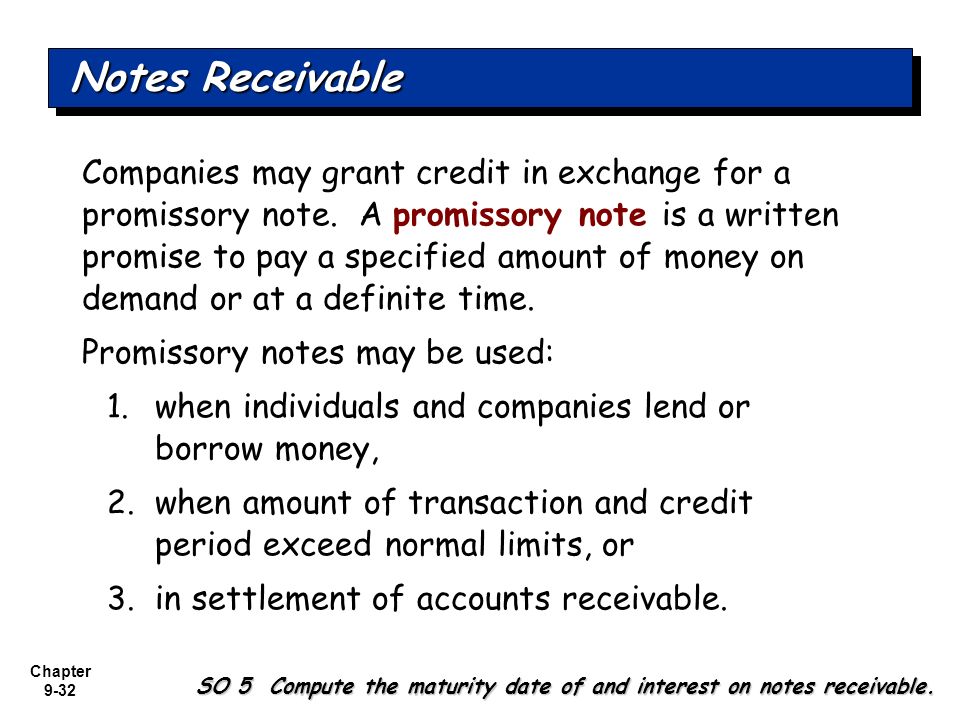 Notes Receivable

Companies may grant credit in exchange for a promissory note. A promissory note is a written promise to pay a specified amount of money on demand or at a definite time.

Promissory notes may be used:

1. when individuals and companies lend or borrow money,
2. when amount of transaction and credit period exceed normal limits, or
3. in settlement of accounts receivable.

Chapter 9-32

SO 5 Compute the maturity date of and interest on notes receivable.